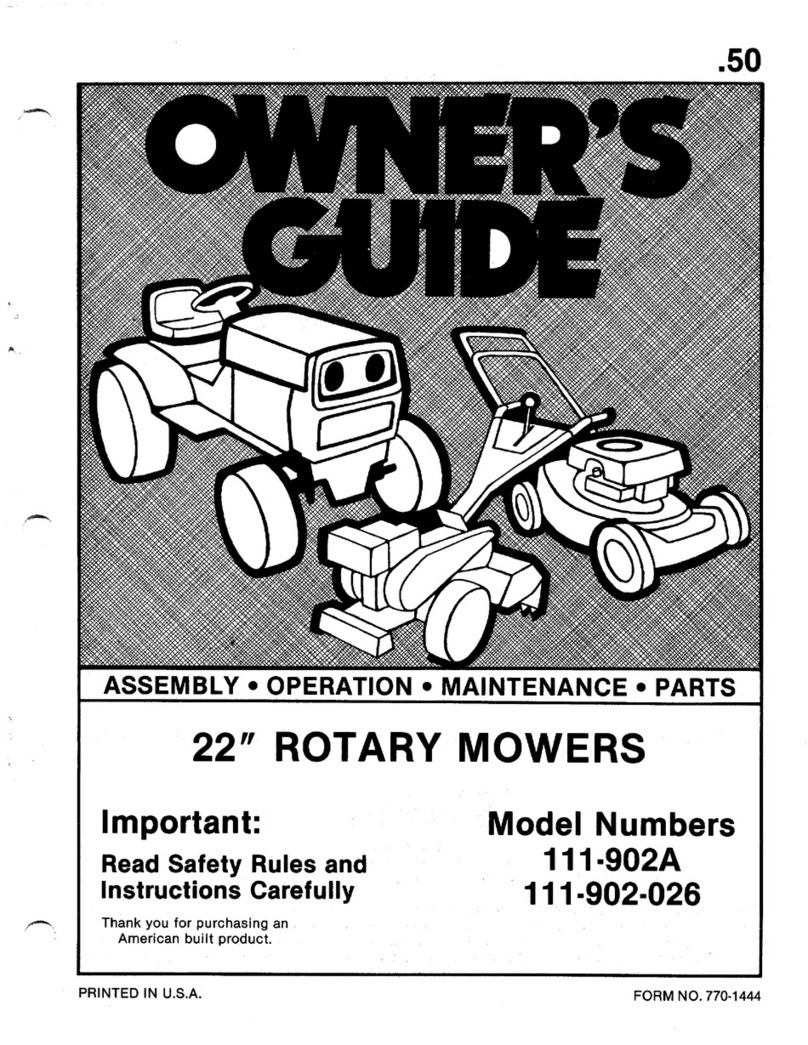 .50

OWNER'S GUIDE

ASSEMBLY • OPERATION • MAINTENANCE • PARTS

22" ROTARY MOWERS

Important:

Read Safety Rules and Instructions Carefully

Thank you for purchasing an American built product.

Model Numbers
111-902A
111-902-026

PRINTED IN U.S.A.

FORM NO. 770-1444